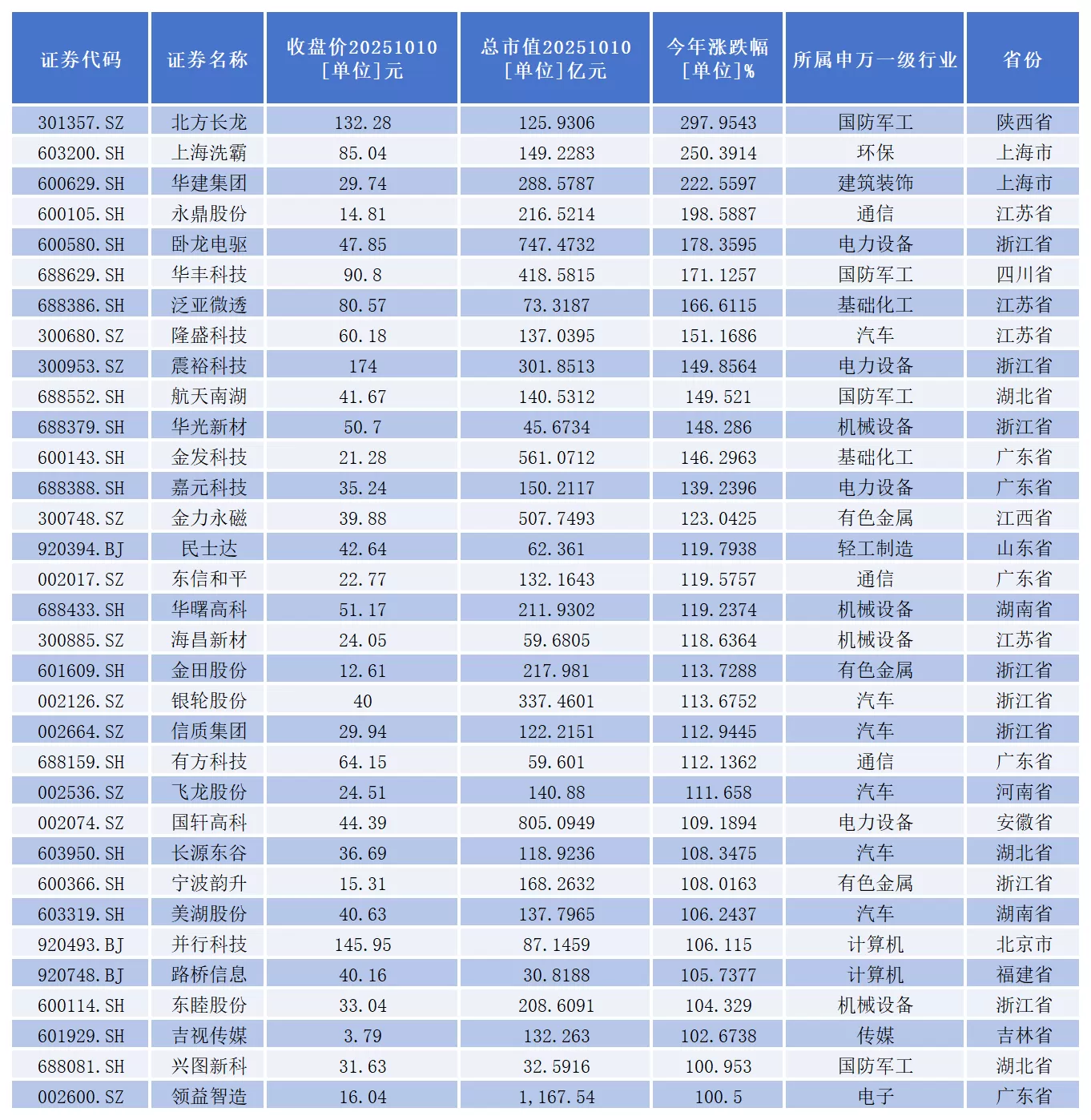 | 证券代码 | 证券名称 | 收盘价20251010 [单位]元 | 总市值20251010 [单位]亿元 | 今年涨跌幅 [单位]% | 所属申万一级行业 | 省份 |
|---|---|---|---|---|---|---|
| 301357.SZ | 北方长龙 | 132.28 | 125.9306 | 297.9543 | 国防军工 | 陕西省 |
| 603200.SH | 上海洗霸 | 85.04 | 149.2283 | 250.3914 | 环保 | 上海市 |
| 600629.SH | 华建集团 | 29.74 | 288.5787 | 222.5597 | 建筑装饰 | 上海市 |
| 600105.SH | 永鼎股份 | 14.81 | 216.5214 | 198.5887 | 通信 | 江苏省 |
| 600580.SH | 卧龙电驱 | 47.85 | 747.4732 | 178.3595 | 电力设备 | 浙江省 |
| 688629.SH | 华丰科技 | 90.8 | 418.5815 | 171.1257 | 国防军工 | 四川省 |
| 688386.SH | 泛亚微透 | 80.57 | 73.3187 | 166.6115 | 基础化工 | 江苏省 |
| 300680.SZ | 隆盛科技 | 60.18 | 137.0395 | 151.1686 | 汽车 | 江苏省 |
| 300953.SZ | 震裕科技 | 174 | 301.8513 | 149.8564 | 电力设备 | 浙江省 |
| 688552.SH | 航天南湖 | 41.67 | 140.5312 | 149.521 | 国防军工 | 湖北省 |
| 688379.SH | 华光新材 | 50.7 | 45.6734 | 148.286 | 机械设备 | 浙江省 |
| 600143.SH | 金发科技 | 21.28 | 561.0712 | 146.2963 | 基础化工 | 广东省 |
| 688388.SH | 嘉元科技 | 35.24 | 150.2117 | 139.2396 | 电力设备 | 广东省 |
| 300748.SZ | 金力永磁 | 39.88 | 507.7493 | 123.0425 | 有色金属 | 江西省 |
| 920394.BJ | 民士达 | 42.64 | 62.361 | 119.7938 | 轻工制造 | 山东省 |
| 002017.SZ | 东信和平 | 22.77 | 132.1643 | 119.5757 | 通信 | 广东省 |
| 688433.SH | 华曙高科 | 51.17 | 211.9302 | 119.2374 | 机械设备 | 湖南省 |
| 300885.SZ | 海昌新材 | 24.05 | 59.6805 | 118.6364 | 机械设备 | 江苏省 |
| 601609.SH | 金田股份 | 12.61 | 217.981 | 113.7288 | 有色金属 | 浙江省 |
| 002126.SZ | 银轮股份 | 40 | 337.4601 | 113.6752 | 汽车 | 浙江省 |
| 002664.SZ | 信质集团 | 29.94 | 122.2151 | 112.9445 | 汽车 | 浙江省 |
| 688159.SH | 有方科技 | 64.15 | 59.601 | 112.1362 | 通信 | 广东省 |
| 002536.SZ | 飞龙股份 | 24.51 | 140.88 | 111.658 | 汽车 | 河南省 |
| 002074.SZ | 国轩高科 | 44.39 | 805.0949 | 109.1894 | 电力设备 | 安徽省 |
| 603950.SH | 长源东谷 | 36.69 | 118.9236 | 108.3475 | 汽车 | 湖北省 |
| 600366.SH | 宁波韵升 | 15.31 | 168.2632 | 108.0163 | 有色金属 | 浙江省 |
| 603319.SH | 美湖股份 | 40.63 | 137.7965 | 106.2437 | 汽车 | 湖南省 |
| 920493.BJ | 并行科技 | 145.95 | 87.1459 | 106.115 | 计算机 | 北京市 |
| 920748.BJ | 路桥信息 | 40.16 | 30.8188 | 105.7377 | 计算机 | 福建省 |
| 600114.SH | 东睦股份 | 33.04 | 208.6091 | 104.329 | 机械设备 | 浙江省 |
| 601929.SH | 吉视传媒 | 3.79 | 132.263 | 102.6738 | 传媒 | 吉林省 |
| 688081.SH | 兴图新科 | 31.63 | 32.5916 | 100.953 | 国防军工 | 湖北省 |
| 002600.SZ | 领益智造 | 16.04 | 1,167.54 | 100.5 | 电子 | 广东省 |